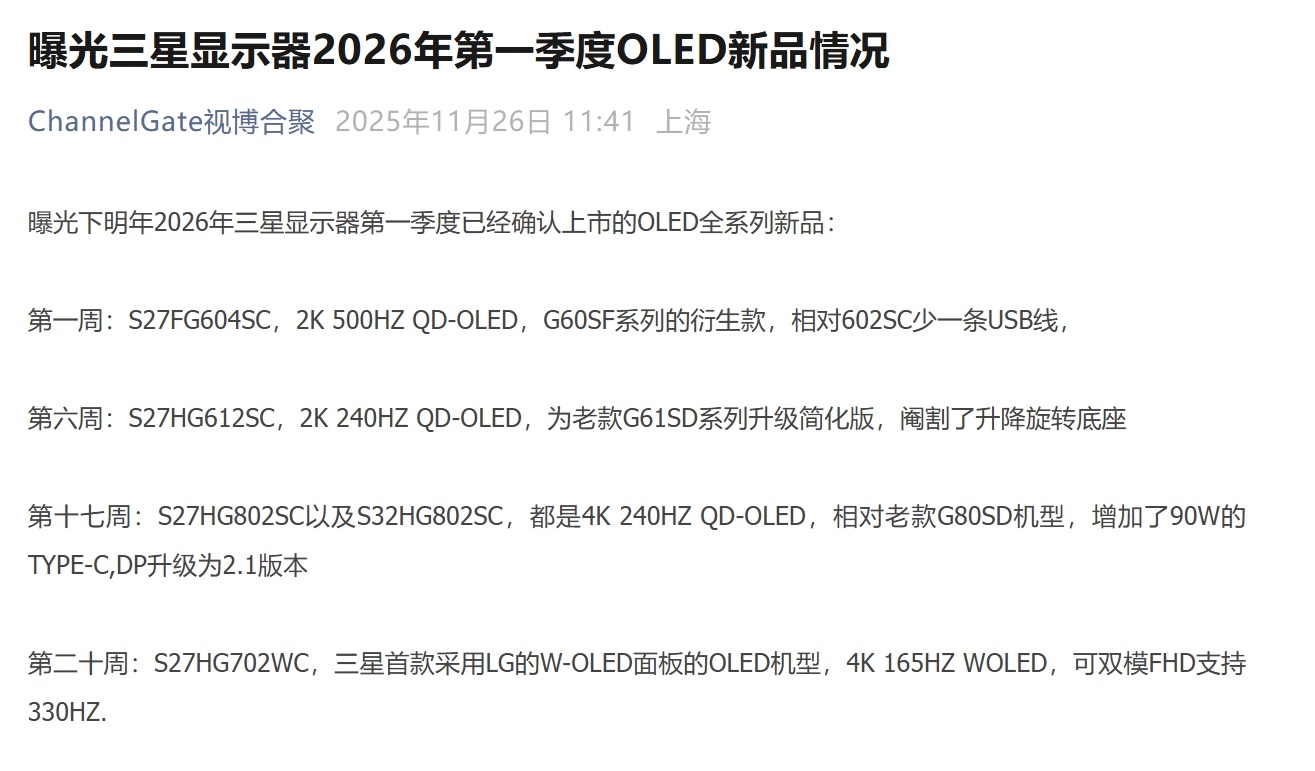 曝光三星显示器2026年第一季度OLED新品情况

ChannelGate视博合聚 2025年11月26日 11:41 上海

曝光下明年2026年三星显示器第一季度已经确认上市的OLED全系列新品：

第一周：S27FG604SC，2K 500HZ QD-OLED，G60SF系列的衍生款，相对602SC少一条USB线，

第六周：S27HG612SC，2K 240HZ QD-OLED，为老款G61SD系列升级简化版，阉割了升降旋转底座

第十七周：S27HG802SC以及S32HG802SC，都是4K 240HZ QD-OLED，相对老款G80SD机型，增加了90W的TYPE-C,DP升级为2.1版本

第二十周：S27HG702WC，三星首款采用LG的W-OLED面板的OLED机型，4K 165HZ WOLED，可双模FHD支持330HZ.